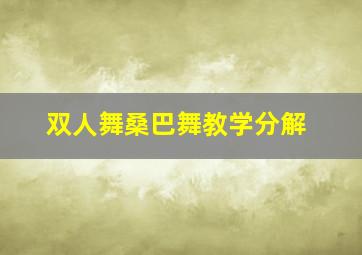 双人舞桑巴舞教学分解